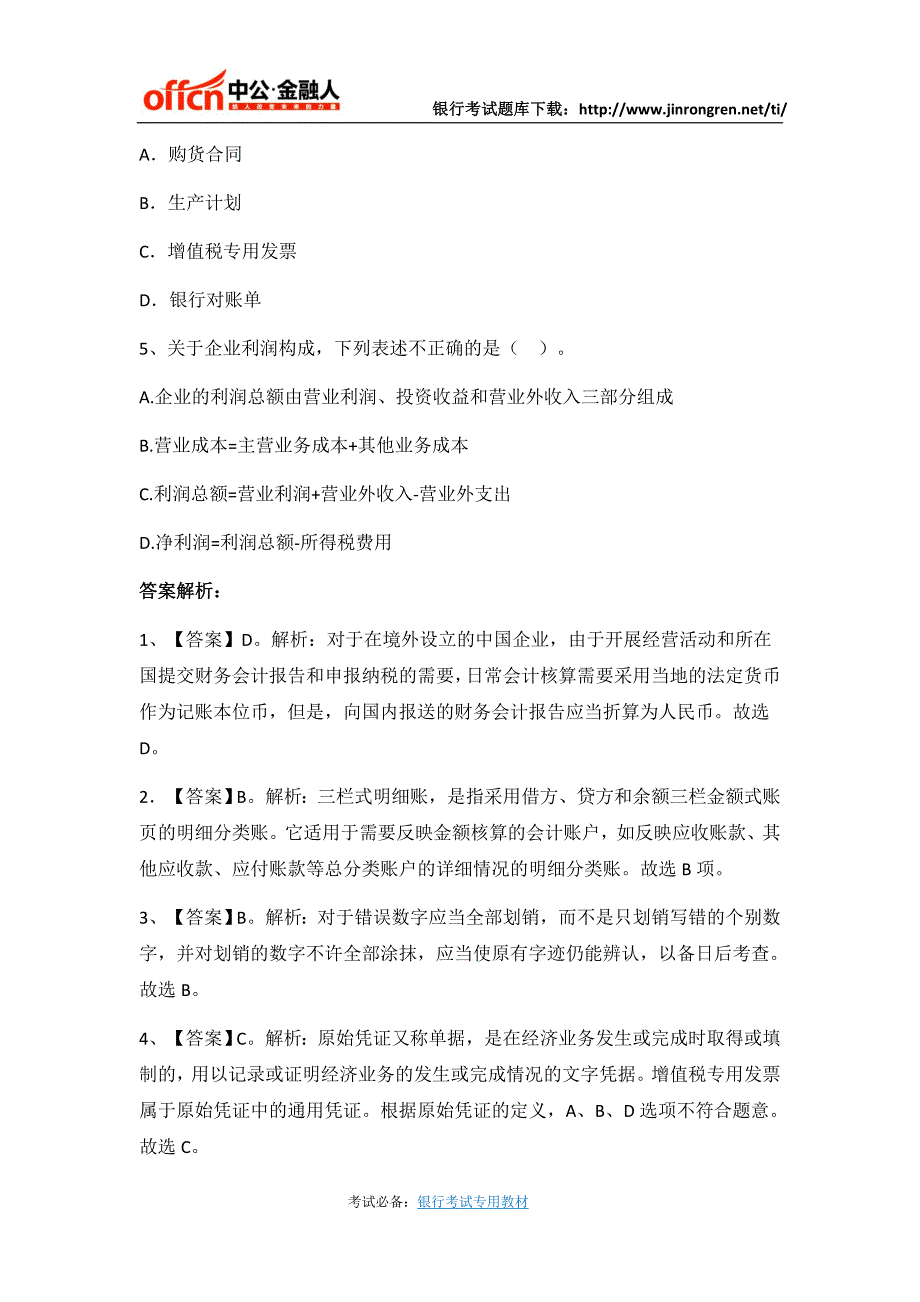 offcn 中公·金融人

银行考试题库下载：http://www.jinrongren.net/ti/

A．购货合同

B．生产计划

C．增值税专用发票

D．银行对账单

5、关于企业利润构成，下列表述不正确的是（ ）。

A.企业的利润总额由营业利润、投资收益和营业外收入三部分组成

B.营业成本=主营业务成本+其他业务成本

C.利润总额=营业利润+营业外收入-营业外支出

D.净利润=利润总额-所得税费用

答案解析：

1、【答案】D。解析：对于在境外设立的中国企业，由于开展经营活动和所在国提交财务会计报告和申报纳税的需要，日常会计核算需要采用当地的法定货币作为记账本位币，但是，向国内报送的财务会计报告应当折算为人民币。故选D。

2．【答案】B。解析：三栏式明细账，是指采用借方、贷方和余额三栏金额式账页的明细分类账。它适用于需要反映金额核算的会计账户，如反映应收账款、其他应收款、应付账款等总分类账户的详细情况的明细分类账。故选 B 项。

3、【答案】B。解析：对于错误数字应当全部划销，而不是只划销写错的个别数字，并对划销的数字不许全部涂抹，应当使原有字迹仍能辨认，以备日后考查。故选 B。

4、【答案】C。解析：原始凭证又称单据，是在经济业务发生或完成时取得或填制的，用以记录或证明经济业务的发生或完成情况的文字凭据。增值税专用发票属于原始凭证中的通用凭证。根据原始凭证的定义，A、B、D 选项不符合题意。故选 C。

考试必备：银行考试专用教材